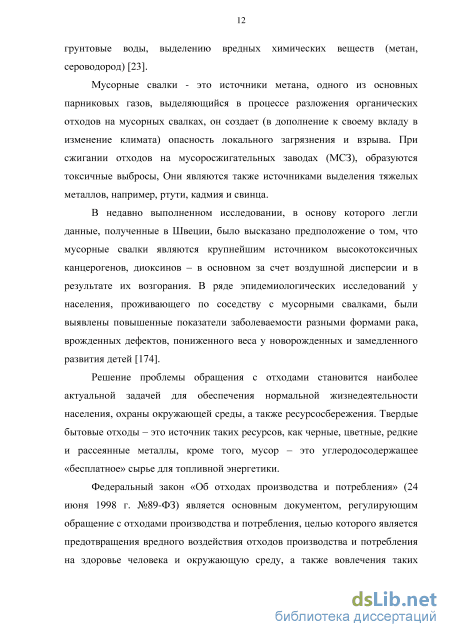 12

грунтовые воды, выделению вредных химических веществ (метан, сероводород) [23].

Мусорные свалки - это источники метана, одного из основных парниковых газов, выделяющийся в процессе разложения органических отходов на мусорных свалках, он создает (в дополнение к своему вкладу в изменение климата) опасность локального загрязнения и взрыва. При сжигании отходов на мусоросжигательных заводах (МСЗ), образуются токсичные выбросы, Они являются также источниками выделения тяжелых металлов, например, ртути, кадмия и свинца.

В недавно выполненном исследовании, в основу которого легли данные, полученные в Швеции, было высказано предположение о том, что мусорные свалки являются крупнейшим источником высокотоксичных канцерогенов, диоксинов – в основном за счет воздушной дисперсии и в результате их возгорания. В ряде эпидемиологических исследований у населения, проживающего по соседству с мусорными свалками, были выявлены повышенные показатели заболеваемости разными формами рака, врожденных дефектов, пониженного веса у новорожденных и замедленного развития детей [174].

Решение проблемы обращения с отходами становится наиболее актуальной задачей для обеспечения нормальной жизнедеятельности населения, охраны окружающей среды, а также ресурсосбережения. Твердые бытовые отходы – это источник таких ресурсов, как черные, цветные, редкие и рассеянные металлы, кроме того, мусор – это углеродосодержащее «бесплатное» сырье для топливной энергетики.

Федеральный закон «Об отходах производства и потребления» (24 июня 1998 г. №89-ФЗ) является основным документом, регулирующим обращение с отходами производства и потребления, целью которого является предотвращения вредного воздействия отходов производства и потребления на здоровье человека и окружающую среду, а также вовлечения таких

dsLib.net
библиотека диссертаций